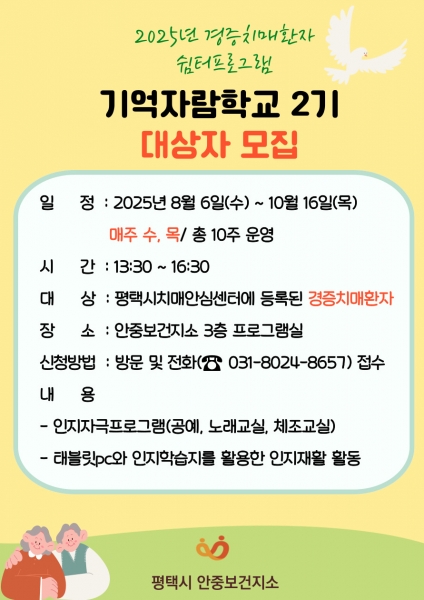 2025년 경증치매환자
쉼터프로그램

기억자람학교 2기
대상자 모집

일 정 : 2025년 8월 6일(수) ~ 10월 16일(목)
매주 수, 목/ 총 10주 운영

시 간 : 13:30 ~ 16:30

대 상 : 평택시치매안심센터에 등록된 경증치매환자

장 소 : 안중보건지소 3층 프로그램실

신청방법 : 방문 및 전화(☎ 031-8024-8657) 접수

내 용

- 인지자극프로그램(공예, 노래교실, 체조교실)

- 태블릿pc와 인지학습지를 활용한 인지재활 활동

평택시 안중보건지소